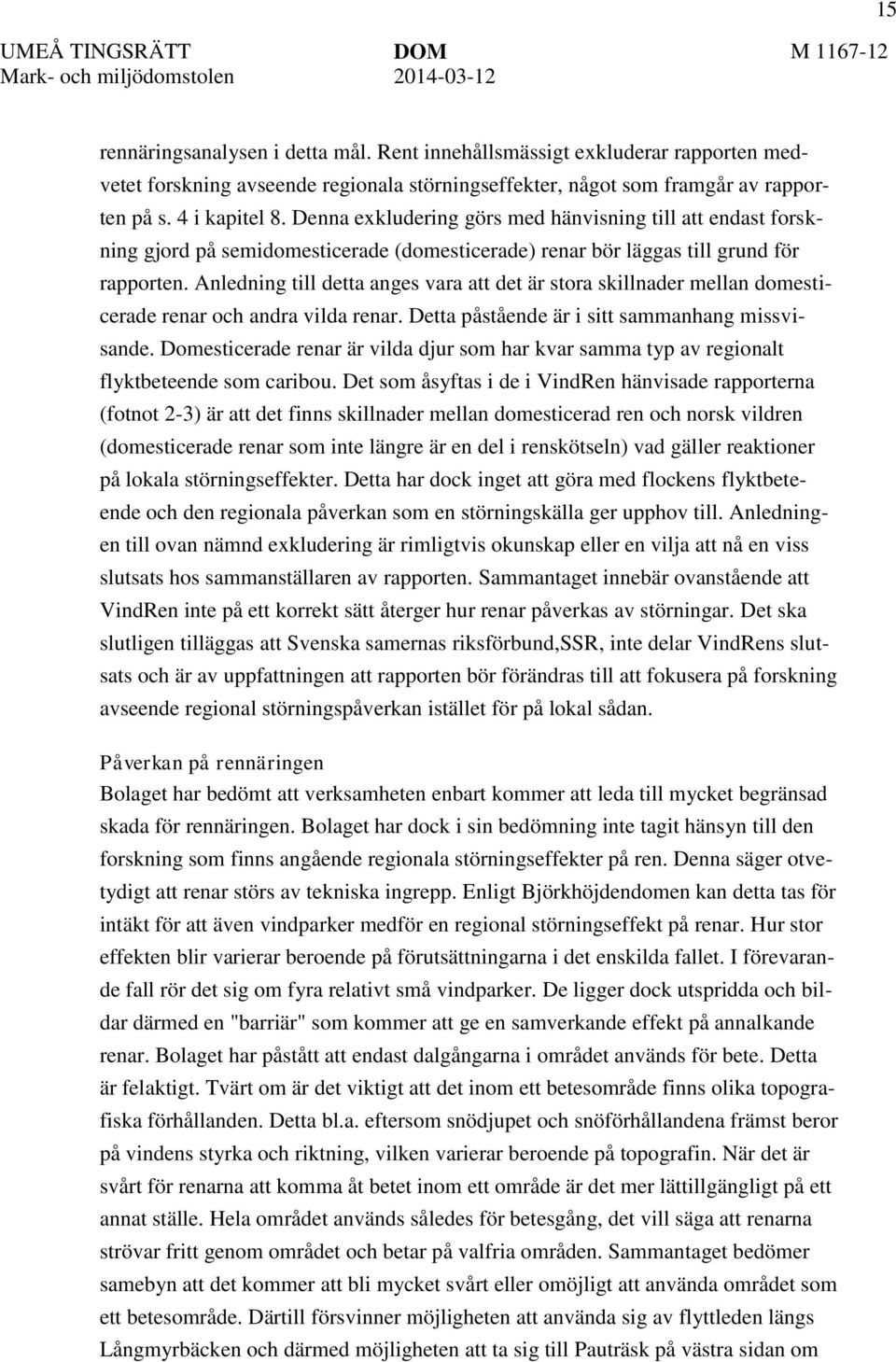 15

UMEÅ TINGSRÄTT Mark- och miljödomstolen

DOM 2014-03-12

M 1167-12

rennäringsanalysen i detta mål. Rent innehållsmässigt exkluderar rapporten medvetet forskning avseende regionala störningseffekter, något som framgår av rapporten på s. 4 i kapitel 8. Denna exkludering görs med hänvisning till att endast forskning gjord på semidomesticerade (domesticerade) renar bör läggas till grund för rapporten. Anledning till detta anges vara att det är stora skillnader mellan domesticerade renar och andra vilda renar. Detta påstående är i sitt sammanhang missvisande. Domesticerade renar är vilda djur som har kvar samma typ av regionalt flyktbeteende som caribou. Det som åsyftas i de i VindRen hänvisade rapporterna (fotnot 2-3) är att det finns skillnader mellan domesticerad ren och norsk vildren (domesticerade renar som inte längre är en del i renskötseln) vad gäller reaktioner på lokala störningseffekter. Detta har dock inget att göra med flockens flyktbeteende och den regionala påverkan som en störningskälla ger upphov till. Anledningen till ovan nämnd exkludering är rimligtvis okunskap eller en vilja att nå en viss slutsats hos sammanställaren av rapporten. Sammantaget innebär ovanstående att VindRen inte på ett korrekt sätt återger hur renar påverkas av störningar. Det ska slutligen tilläggas att Svenska samernas riksförbund,SSR, inte delar VindRens slutsats och är av uppfattningen att rapporten bör förändras till att fokusera på forskning avseende regional störningspåverkan istället för på lokal sådan.

Påverkan på rennäringen
Bolaget har bedömt att verksamheten enbart kommer att leda till mycket begränsad skada för rennäringen. Bolaget har dock i sin bedömning inte tagit hänsyn till den forskning som finns angående regionala störningseffekter på ren. Denna säger otvetydigt att renar störs av tekniska ingrepp. Enligt Björkhöjdendomen kan detta tas för intäkt för att även vindparker medför en regional störningseffekt på renar. Hur stor effekten blir varierar beroende på förutsättningarna i det enskilda fallet. I förevarande fall rör det sig om fyra relativt små vindparker. De ligger dock utspridda och bildar därmed en "barriär" som kommer att ge en samverkande effekt på annalkande renar. Bolaget har påstått att endast dalgångarna i området används för bete. Detta är felaktigt. Tvärt om är det viktigt att det inom ett betesområde finns olika topografiska förhållanden. Detta bl.a. eftersom snödjupet och snöförhållandena främst beror på vindens styrka och riktning, vilken varierar beroende på topografin. När det är svårt för renarna att komma åt betet inom ett område är det mer lättillgängligt på ett annat ställe. Hela området används således för betesgång, det vill säga att renarna strövar fritt genom området och betar på valfria områden. Sammantaget bedömer samebyn att det kommer att bli mycket svårt eller omöjligt att använda området som ett betesområde. Därtill försvinner möjligheten att använda sig av flyttleden längs Långmyrbäcken och därmed möjligheten att ta sig till Pauträsk på västra sidan om